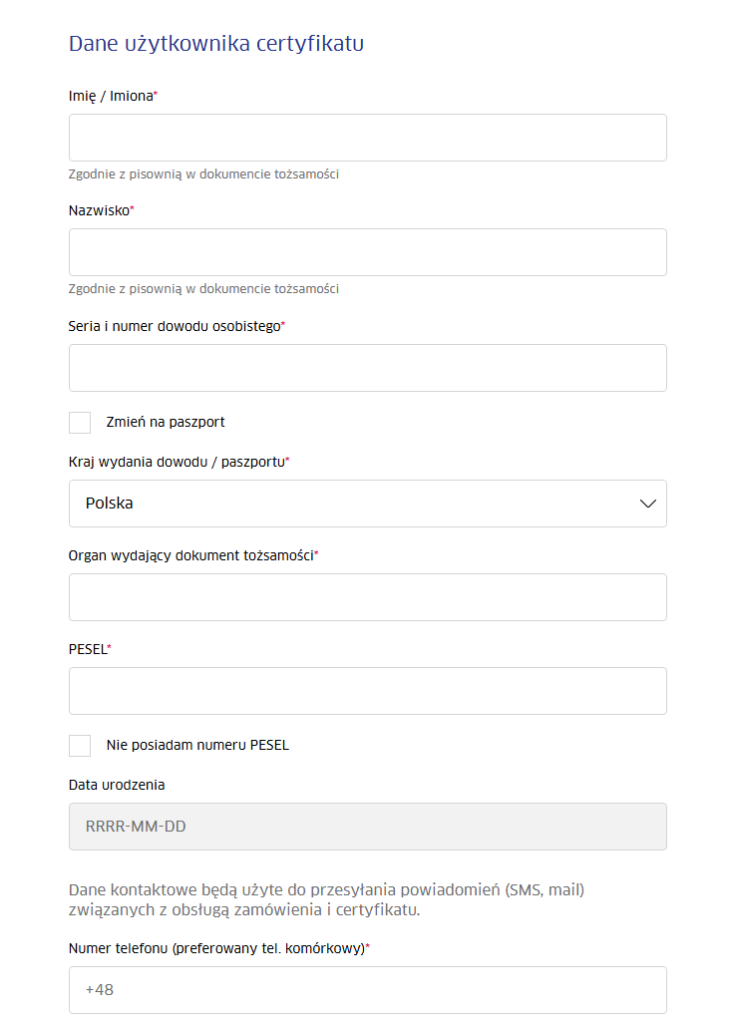 Dane użytkownika certyfikatu

Imię / Imiona*

Zgodnie z pisownią w dokumencie tożsamości

Nazwisko*

Zgodnie z pisownią w dokumencie tożsamości

Seria i numer dowodu osobistego*

Zmień na paszport

Kraj wydania dowodu / paszportu*

Polska

Organ wydający dokument tożsamości*

PESEL*

Nie posiadam numeru PESEL

Data urodzenia

RRRR-MM-DD

Dane kontaktowe będą użyte do przesyłania powiadomień (SMS, mail) związanych z obsługą zamówienia i certyfikatu.

Numer telefonu (preferowany tel. komórkowy)*

+48